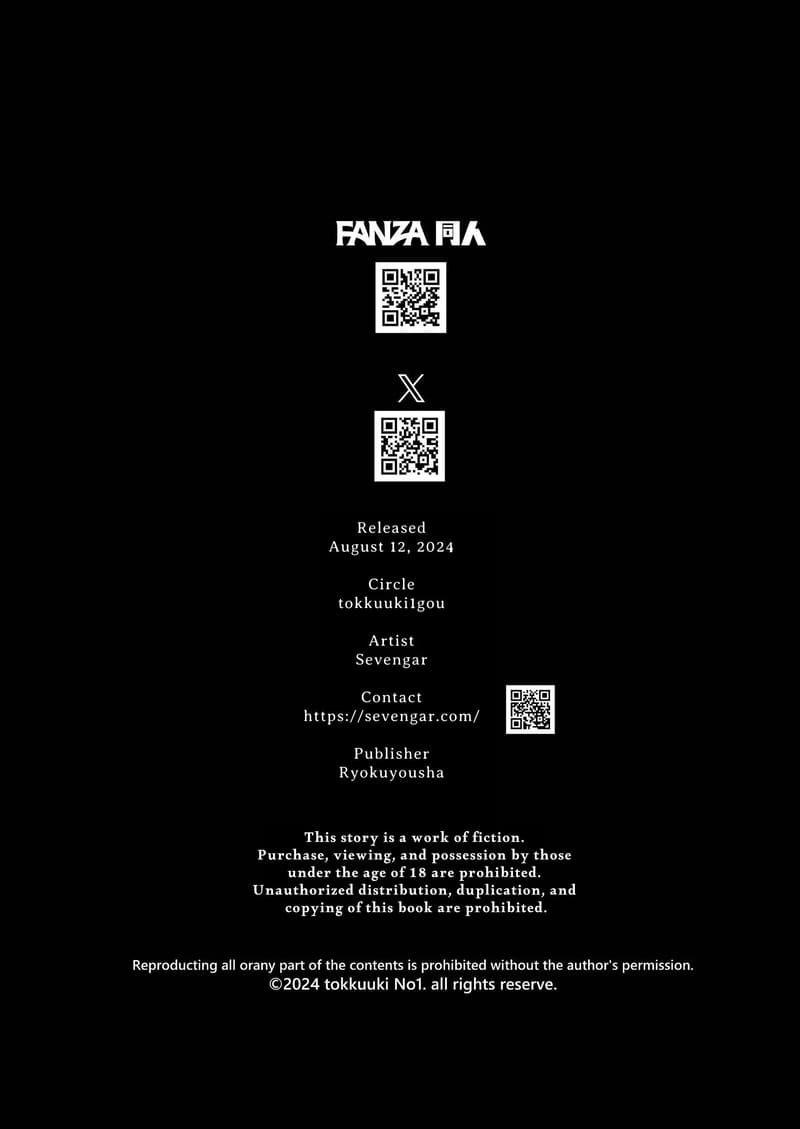 FANZA 同人

X

Released
August 12, 2024

Circle
tokkuuki1gou

Artist
Sevengar

Contact
https://sevengar.com/

Publisher
Ryokuyousha

This story is a work of fiction. Purchase, viewing, and possession by those under the age of 18 are prohibited. Unauthorized distribution, duplication, and copying of this book are prohibited.

Reproducting all orany part of the contents is prohibited without the author's permission.
©2024 tokkuuki No1. all rights reserve.